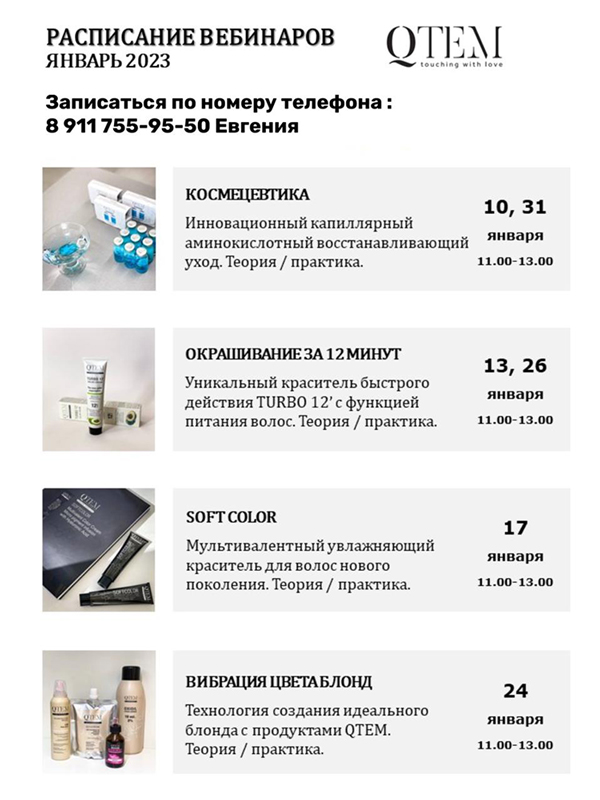 РАСПИСАНИЕ ВЕБИНАРОВ
ЯНВАРЬ 2023

QTEM
touching with love

Записаться по номеру телефона :
8 911 755-95-50 Евгения

КОСМЕЦЕВТИКА
Инновационный капиллярный аминокислотный восстанавливающий уход. Теория / практика.
10, 31
января
11.00-13.00

ОКРАШИВАНИЕ ЗА 12 МИНУТ
Уникальный краситель быстрого действия TURBO 12' с функцией питания волос. Теория / практика.
13, 26
января
11.00-13.00

SOFT COLOR
Мультивалентный увлажняющий краситель для волос нового поколения. Теория / практика.
17
января
11.00-13.00

ВИБРАЦИЯ ЦВЕТА БЛОНД
Технология создания идеального блонда с продуктами QTEM. Теория / практика.
24
января
11.00-13.00